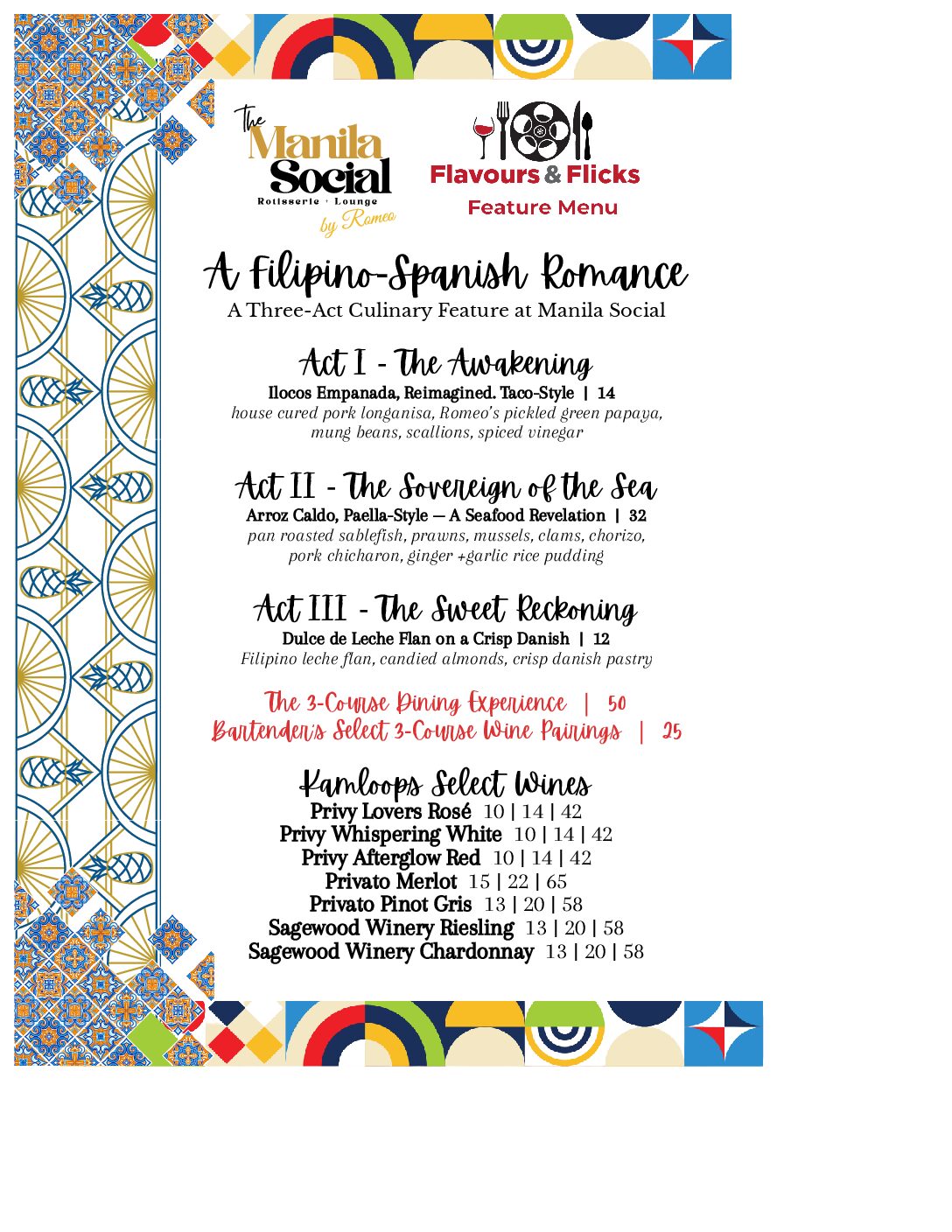 The Manila Social
Rotisserie + Lounge
by Romeo

Flavours & Flicks
Feature Menu

A Filipino-Spanish Romance
A Three-Act Culinary Feature at Manila Social

Act I - The Awakening
Ilocos Empanada, Reimagined. Taco-Style | 14
house cured pork longanisa, Romeo's pickled green papaya, mung beans, scallions, spiced vinegar

Act II - The Sovereign of the Sea
Arroz Caldo, Paella-Style — A Seafood Revelation | 32
pan roasted sablefish, prawns, mussels, clams, chorizo, pork chicharon, ginger +garlic rice pudding

Act III - The Sweet Reckoning
Dulce de Leche Flan on a Crisp Danish | 12
Filipino leche flan, candied almonds, crisp danish pastry

The 3-Course Dining Experience | 50
Bartender's Select 3-Course Wine Pairings | 25

Kamloops Select Wines
Privy Lovers Rosé 10 | 14 | 42
Privy Whispering White 10 | 14 | 42
Privy Afterglow Red 10 | 14 | 42
Privato Merlot 15 | 22 | 65
Privato Pinot Gris 13 | 20 | 58
Sagewood Winery Riesling 13 | 20 | 58
Sagewood Winery Chardonnay 13 | 20 | 58